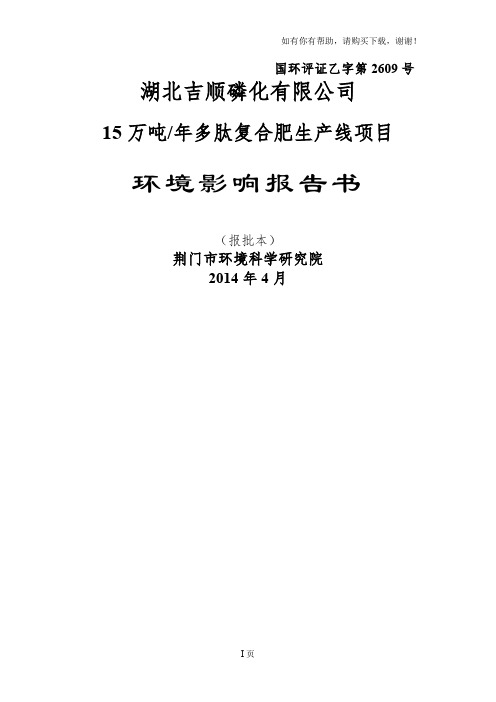 如有你有帮助，请购买下载，谢谢！

国环评证乙字第 2609 号

湖北吉顺磷化有限公司

15 万吨/年多肽复合肥生产线项目

环境影响报告书

（报批本）

荆门市环境科学研究院

2014 年 4 月

I 页